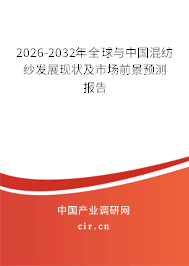 2026-2032年全球与中国混纺纱发展现状及市场前景预测报告

中国产业调研网

cir.cn